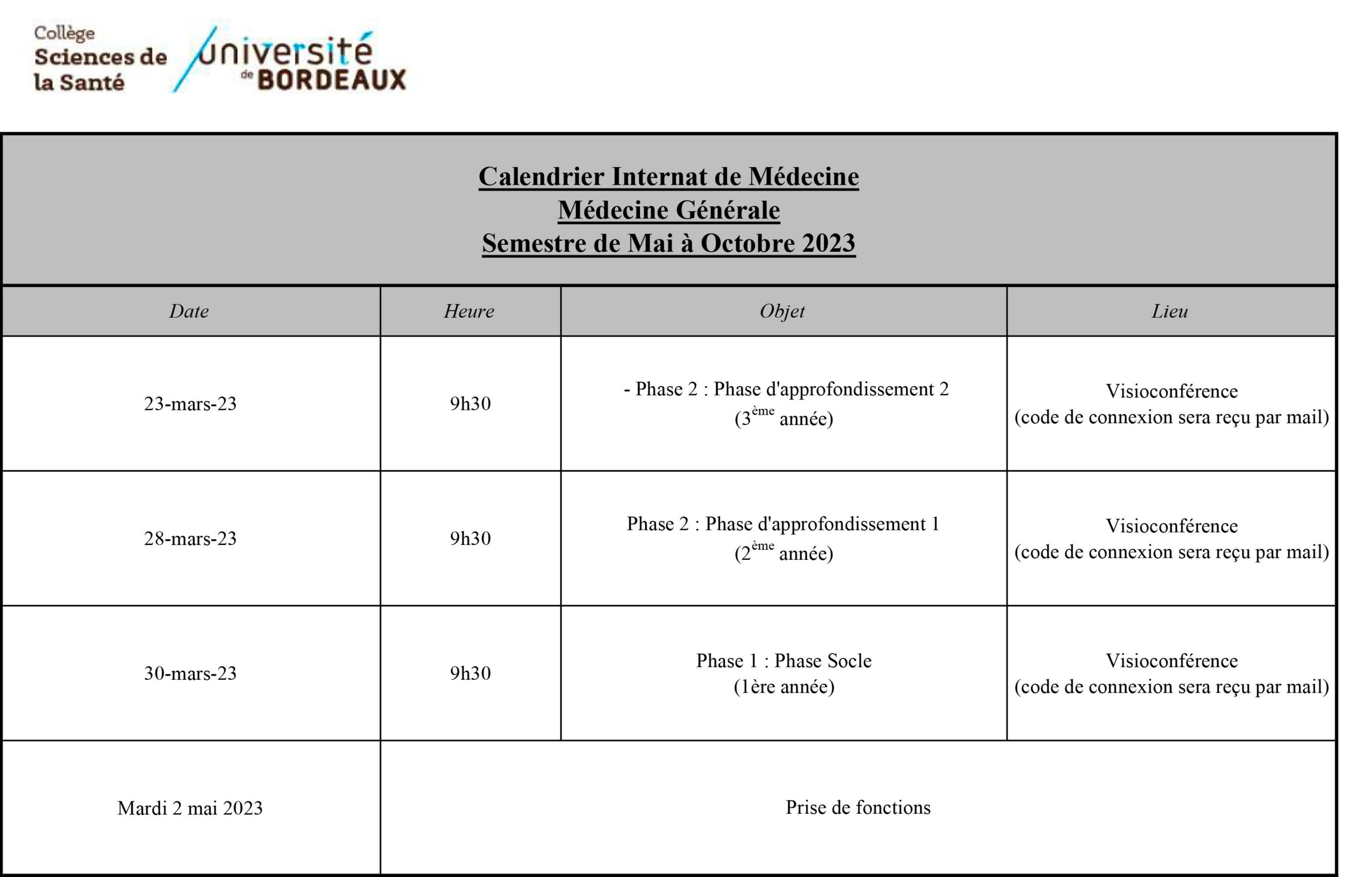 Collège
Sciences de
la Santé

université
de BORDEAUX

Calendrier Internat de Médecine
Médecine Générale
Semestre de Mai à Octobre 2023

| Date | Heure | Objet | Lieu |
|---|---|---|---|
| 23-mars-23 | 9h30 | - Phase 2 : Phase d'approfondissement 2 (3$^{ème}$ année) | Visioconférence (code de connexion sera reçu par mail) |
| 28-mars-23 | 9h30 | Phase 2 : Phase d'approfondissement 1 (2$^{ème}$ année) | Visioconférence (code de connexion sera reçu par mail) |
| 30-mars-23 | 9h30 | Phase 1 : Phase Socle (1ère année) | Visioconférence (code de connexion sera reçu par mail) |
| Mardi 2 mai 2023 | Prise de fonctions | | |